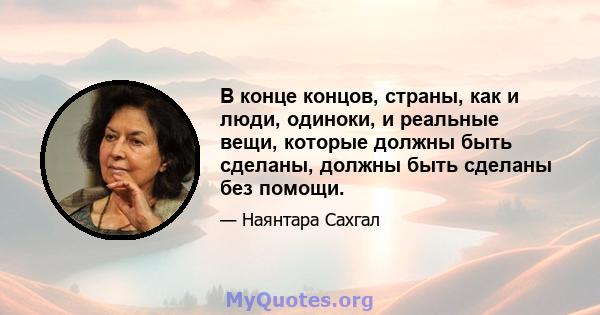 В конце концов, страны, как и люди, одиноки, и реальные вещи, которые должны быть сделаны, должны быть сделаны без помощи.

— Наянтара Сахгал

MyQuotes.org